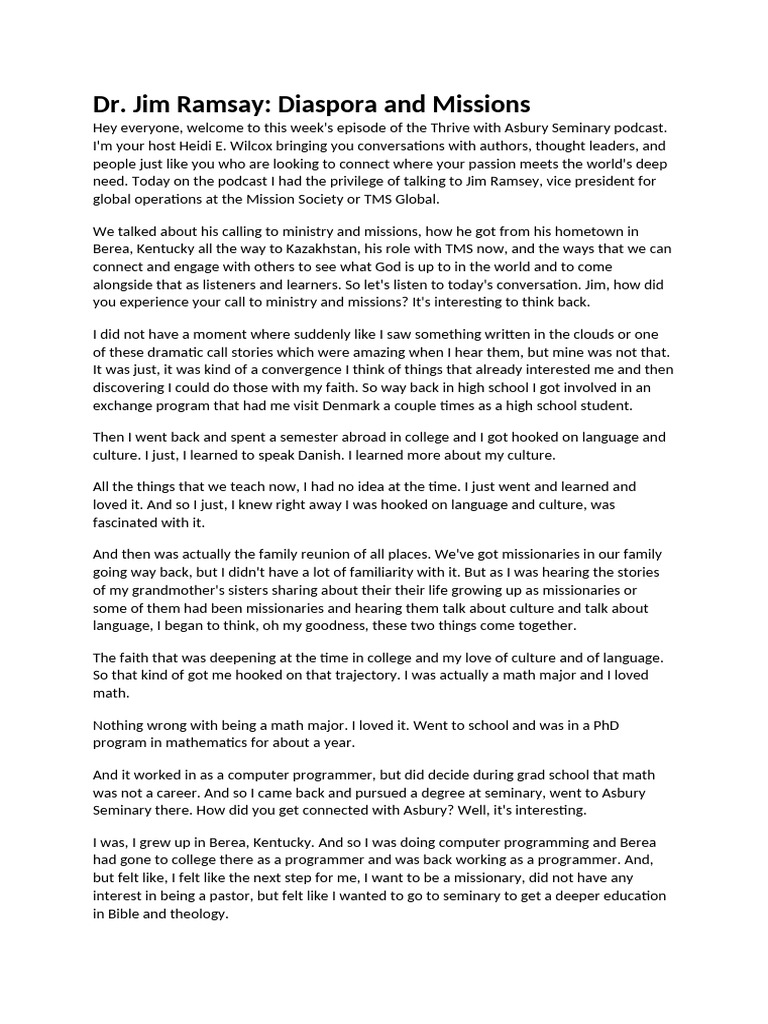 Dr. Jim Ramsay: Diaspora and Missions

Hey everyone, welcome to this week's episode of the Thrive with Asbury Seminary podcast. I'm your host Heidi E. Wilcox bringing you conversations with authors, thought leaders, and people just like you who are looking to connect where your passion meets the world's deep need. Today on the podcast I had the privilege of talking to Jim Ramsey, vice president for global operations at the Mission Society or TMS Global.

We talked about his calling to ministry and missions, how he got from his hometown in Berea, Kentucky all the way to Kazakhstan, his role with TMS now, and the ways that we can connect and engage with others to see what God is up to in the world and to come alongside that as listeners and learners. So let's listen to today's conversation. Jim, how did you experience your call to ministry and missions? It's interesting to think back.

I did not have a moment where suddenly like I saw something written in the clouds or one of these dramatic call stories which were amazing when I hear them, but mine was not that. It was just, it was kind of a convergence I think of things that already interested me and then discovering I could do those with my faith. So way back in high school I got involved in an exchange program that had me visit Denmark a couple times as a high school student.

Then I went back and spent a semester abroad in college and I got hooked on language and culture. I just, I learned to speak Danish. I learned more about my culture.

All the things that we teach now, I had no idea at the time. I just went and learned and loved it. And so I just, I knew right away I was hooked on language and culture, was fascinated with it.

And then was actually the family reunion of all places. We've got missionaries in our family going way back, but I didn't have a lot of familiarity with it. But as I was hearing the stories of my grandmother's sisters sharing about their their life growing up as missionaries or some of them had been missionaries and hearing them talk about culture and talk about language, I began to think, oh my goodness, these two things come together.

The faith that was deepening at the time in college and my love of culture and of language. So that kind of got me hooked on that trajectory. I was actually a math major and I loved math.

Nothing wrong with being a math major. I loved it. Went to school and was in a PhD program in mathematics for about a year.

And it worked in as a computer programmer, but did decide during grad school that math was not a career. And so I came back and pursued a degree at seminary, went to Asbury Seminary there. How did you get connected with Asbury? Well, it's interesting.

I was, I grew up in Berea, Kentucky. And so I was doing computer programming and Berea had gone to college there as a programmer and was back working as a programmer. And, but felt like, I felt like the next step for me, I want to be a missionary, did not have any interest in being a pastor, but felt like I wanted to go to seminary to get a deeper education in Bible and theology.